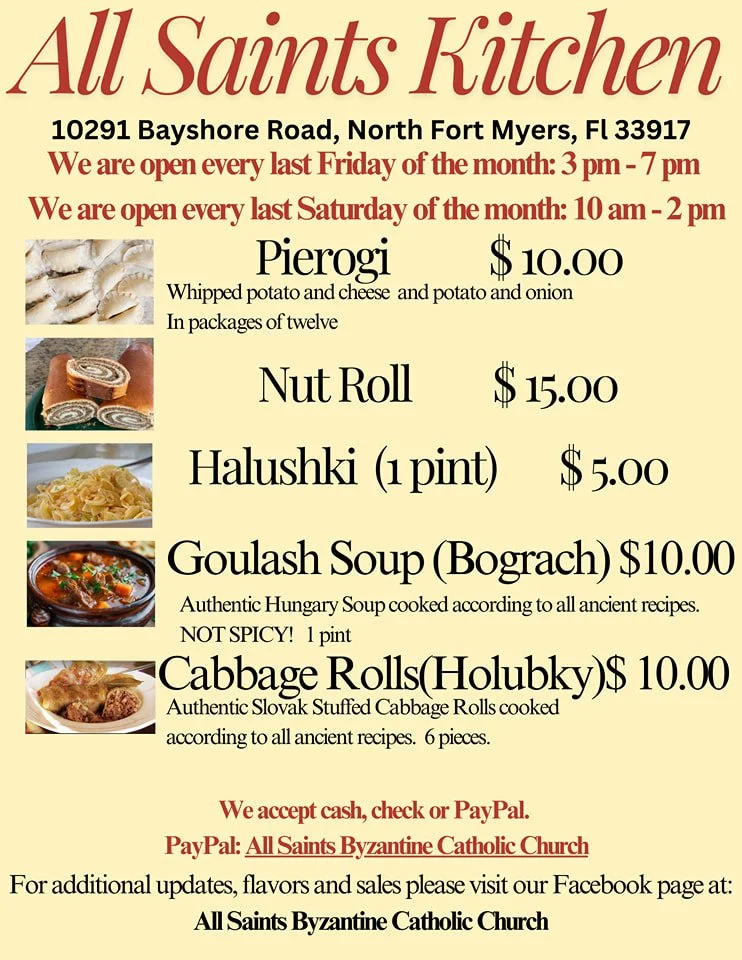 All Saints Kitchen

10291 Bayshore Road, North Fort Myers, Fl 33917

We are open every last Friday of the month: 3 pm - 7 pm

We are open every last Saturday of the month: 10 am - 2 pm

Pierogi $ 10.00

Whipped potato and cheese and potato and onion
In packages of twelve

Nut Roll $ 15.00

Halushki (1 pint) $ 5.00

Goulash Soup (Bograch) $10.00

Authentic Hungary Soup cooked according to all ancient recipes. NOT SPICY! 1 pint

Cabbage Rolls(Holubky)$ 10.00

Authentic Slovak Stuffed Cabbage Rolls cooked according to all ancient recipes. 6 pieces.

We accept cash, check or PayPal.

PayPal: All Saints Byzantine Catholic Church

For additional updates, flavors and sales please visit our Facebook page at:

All Saints Byzantine Catholic Church